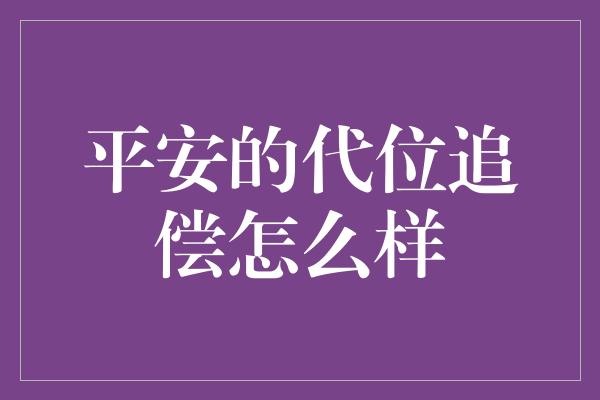 平安的代位追偿怎么样